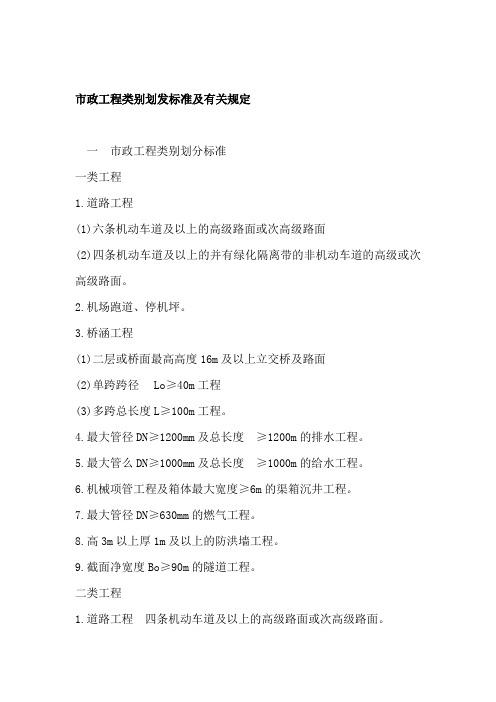 市政工程类别划发标准及有关规定

一　市政工程类别划分标准

一类工程

1.道路工程

(1)六条机动车道及以上的高级路面或次高级路面

(2)四条机动车道及以上的并有绿化隔离带的非机动车道的高级或次高级路面。

2.机场跑道、停机坪。

3.桥涵工程

(1)二层或桥面最高高度 16m 及以上立交桥及路面

(2)单跨跨径　Lo≥40m 工程

(3)多跨总长度 L≥100m 工程。

4.最大管径 DN≥1200mm 及总长度　≥1200m 的排水工程。

5.最大管么 DN≥1000mm 及总长度　≥1000m 的给水工程。

6.机械项管工程及箱体最大宽度≥6m 的渠箱沉井工程。

7.最大管径 DN≥630mm 的燃气工程。

8.高 3m 以上厚 1m 及以上的防洪墙工程。

9.截面净宽度 Bo≥90m 的隧道工程。

二类工程

1.道路工程　四条机动车道及以上的高级路面或次高级路面。